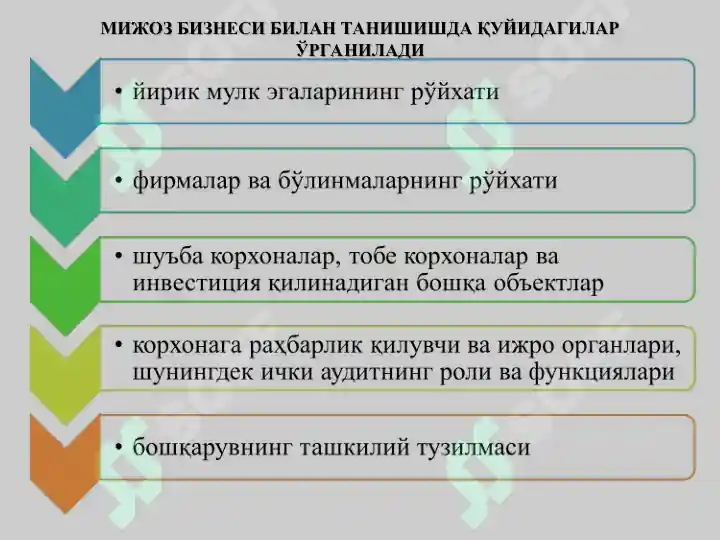 МИЖОЗ БИЗНЕСИ БИЛАН ТАНИШИШДА ҚУЙИДАГИЛАР ЎРГАНИЛАДИ

• йирик мулк эгаларининг рўйхати

• фирмалар ва бўлинмаларнинг рўйхати

• шуъба корхоналар, тобе корхоналар ва инвестиция қилинадиган бошқа объектлар

• корхонага раҳбарлик қилувчи ва ижро органлари, шунингдек ички аудитнинг роли ва функциялари

• бошқарувнинг ташкилий тузилмаси